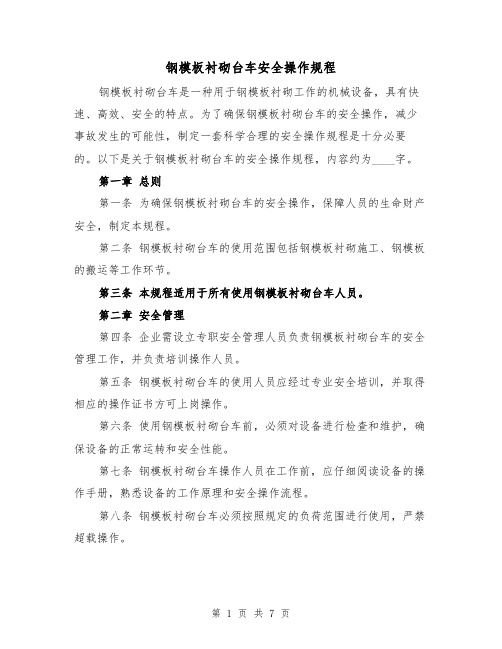 钢模板衬砌台车安全操作规程

钢模板衬砌台车是一种用于钢模板衬砌工作的机械设备，具有快速、高效、安全的特点。为了确保钢模板衬砌台车的安全操作，减少事故发生的可能性，制定一套科学合理的安全操作规程是十分必要的。以下是关于钢模板衬砌台车的安全操作规程，内容约为____字。

第一章 总则

第一条 为确保钢模板衬砌台车的安全操作，保障人员的生命财产安全，制定本规程。

第二条 钢模板衬砌台车的使用范围包括钢模板衬砌施工、钢模板的搬运等工作环节。

第三条 本规程适用于所有使用钢模板衬砌台车人员。

第二章 安全管理

第四条 企业需设立专职安全管理人员负责钢模板衬砌台车的安全管理工作，并负责培训操作人员。

第五条 钢模板衬砌台车的使用人员应经过专业安全培训，并取得相应的操作证书方可上岗操作。

第六条 使用钢模板衬砌台车前，必须对设备进行检查和维护，确保设备的正常运转和安全性能。

第七条 钢模板衬砌台车操作人员在工作前，应仔细阅读设备的操作手册，熟悉设备的工作原理和安全操作流程。

第八条 钢模板衬砌台车必须按照规定的负荷范围进行使用，严禁超载操作。

第 1 页 共 7 页